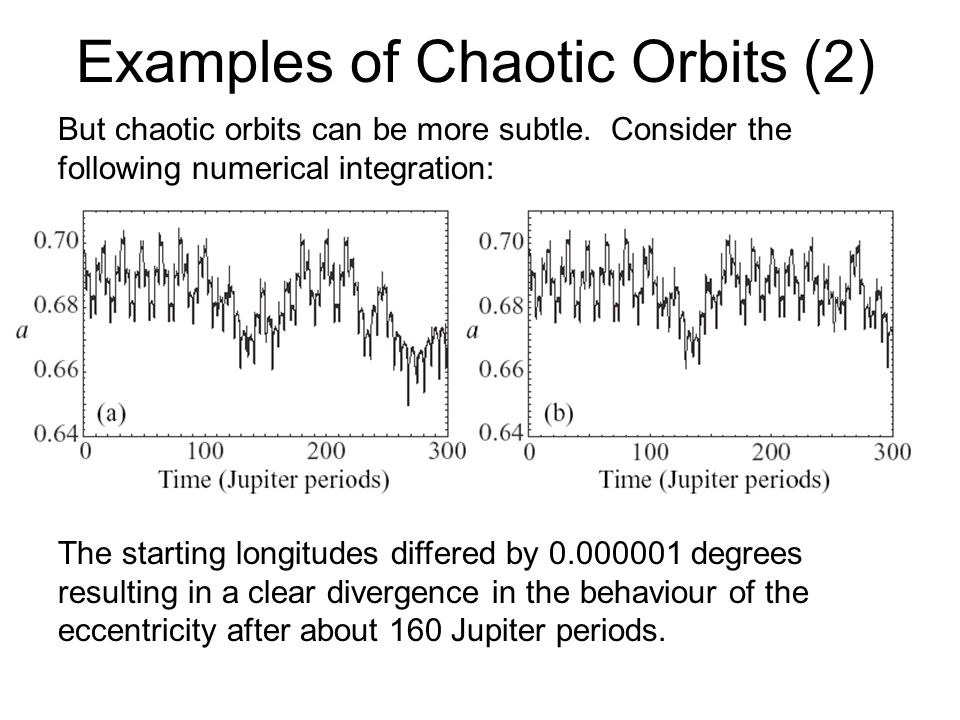 Examples of Chaotic Orbits (2)

But chaotic orbits can be more subtle. Consider the following numerical integration:

0.70
0.68
$a$
0.66
0.64
(a)
0
100
200
300
Time (Jupiter periods)

0.70
0.68
$a$
0.66
0.64
(b)
0
100
200
300
Time (Jupiter periods)

The starting longitudes differed by 0.000001 degrees resulting in a clear divergence in the behaviour of the eccentricity after about 160 Jupiter periods.